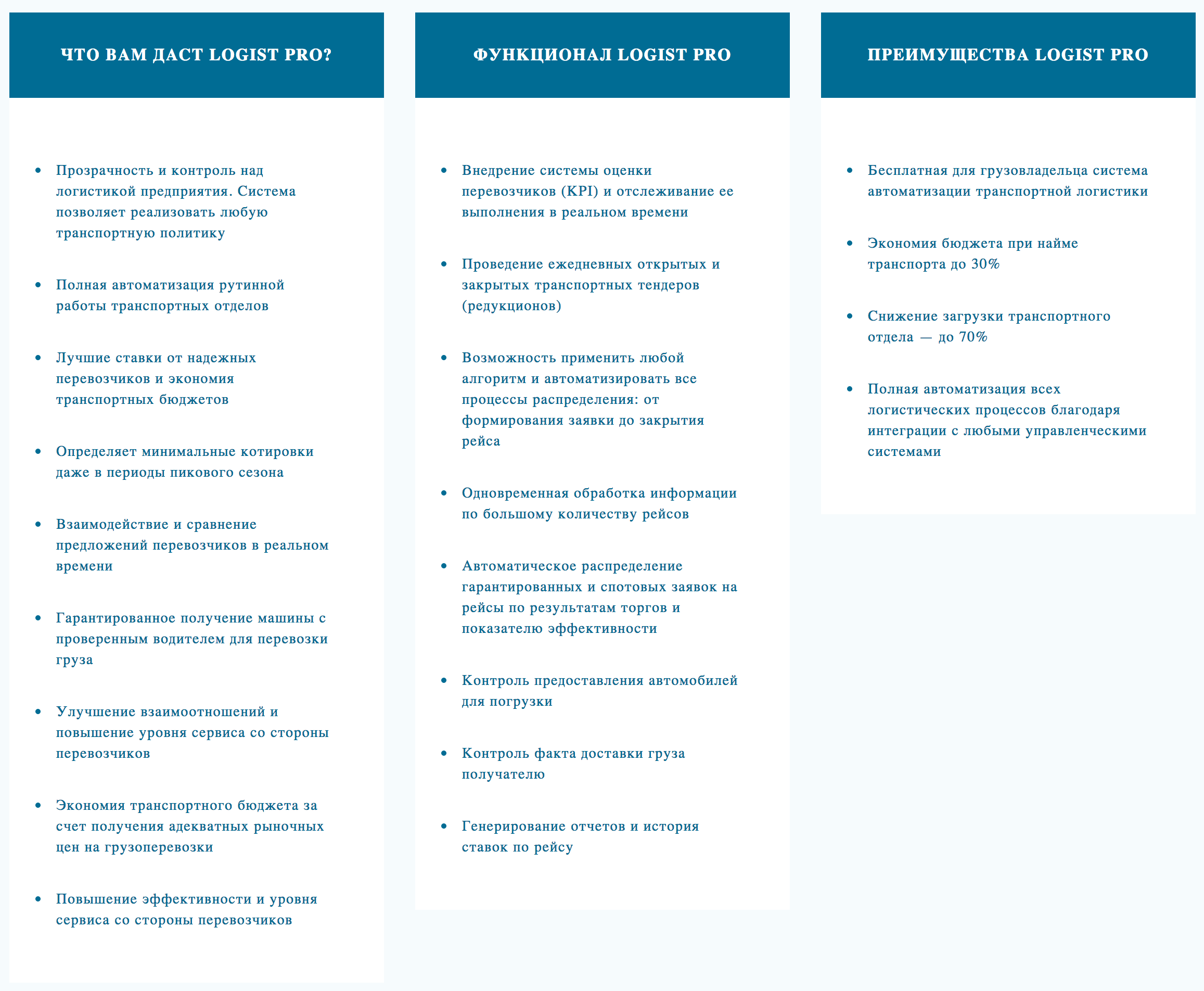 ЧТО ВАМ ДАСТ LOGIST PRO?

- Прозрачность и контроль над логистикой предприятия. Система позволяет реализовать любую транспортную политику
- Полная автоматизация рутинной работы транспортных отделов
- Лучшие ставки от надежных перевозчиков и экономия транспортных бюджетов
- Определяет минимальные котировки даже в периоды пикового сезона
- Взаимодействие и сравнение предложений перевозчиков в реальном времени
- Гарантированное получение машины с проверенным водителем для перевозки груза
- Улучшение взаимоотношений и повышение уровня сервиса со стороны перевозчиков
- Экономия транспортного бюджета за счет получения адекватных рыночных цен на грузоперевозки
- Повышение эффективности и уровня сервиса со стороны перевозчиков

ФУНКЦИОНАЛ LOGIST PRO

- Внедрение системы оценки перевозчиков (KPI) и отслеживание ее выполнения в реальном времени
- Проведение ежедневных открытых и закрытых транспортных тендеров (редукционов)
- Возможность применить любой алгоритм и автоматизировать все процессы распределения: от формирования заявки до закрытия рейса
- Одновременная обработка информации по большому количеству рейсов
- Автоматическое распределение гарантированных и спотовых заявок на рейсы по результатам торгов и показателю эффективности
- Контроль предоставления автомобилей для погрузки
- Контроль факта доставки груза получателю
- Генерирование отчетов и история ставок по рейсу

ПРЕИМУЩЕСТВА LOGIST PRO

- Бесплатная для грузовладельца система автоматизации транспортной логистики
- Экономия бюджета при найме транспорта до 30%
- Снижение загрузки транспортного отдела — до 70%
- Полная автоматизация всех логистических процессов благодаря интеграции с любыми управленческими системами